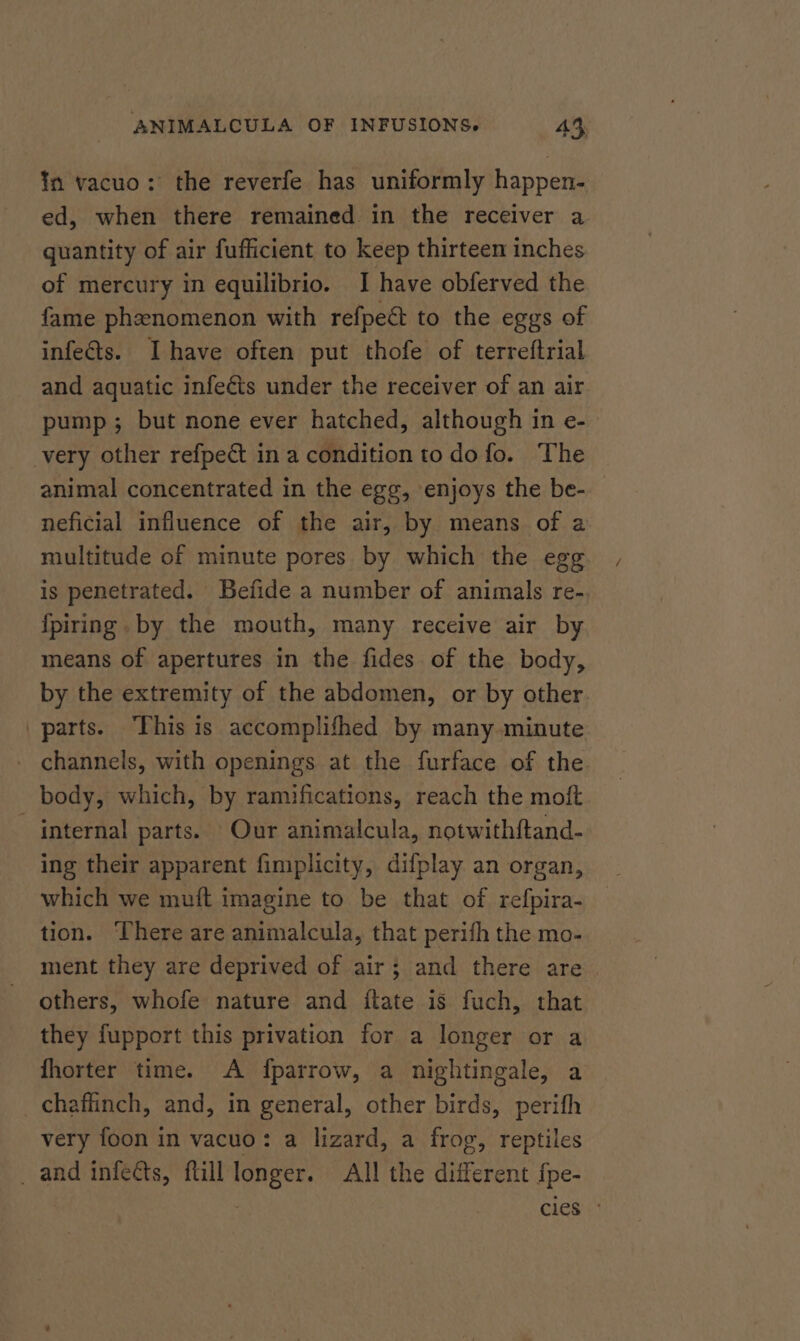 ANIMALCULA OF INFUSIONS. 43

in vacuo: the reverfe has uniformly happened, when there remained in the receiver a quantity of air fufficient to keep thirteen inches of mercury in equilibrio. I have obferved the fame phænomenon with refpect to the eggs of infects. I have often put thofe of terreftrial and aquatic infects under the receiver of an air pump; but none ever hatched, although in every other refpect in a condition to do fo. The animal concentrated in the egg, enjoys the beneficial influence of the air, by means of a multitude of minute pores by which the egg is penetrated. Befide a number of animals refpiring by the mouth, many receive air by means of apertures in the fides of the body, by the extremity of the abdomen, or by other parts. This is accomplifhed by many minute channels, with openings at the furface of the body, which, by ramifications, reach the moft internal parts. Our animalcula, notwithftanding their apparent fimplicity, difplay an organ, which we muft imagine to be that of refpiration. There are animalcula, that perifh the moment they are deprived of air; and there are others, whofe nature and ftate is fuch, that they fupport this privation for a longer or a fhorter time. A fparrow, a nightingale, a chaffinch, and, in general, other birds, perifh very foon in vacuo: a lizard, a frog, reptiles and infects, ftill longer. All the different fpe-

cies